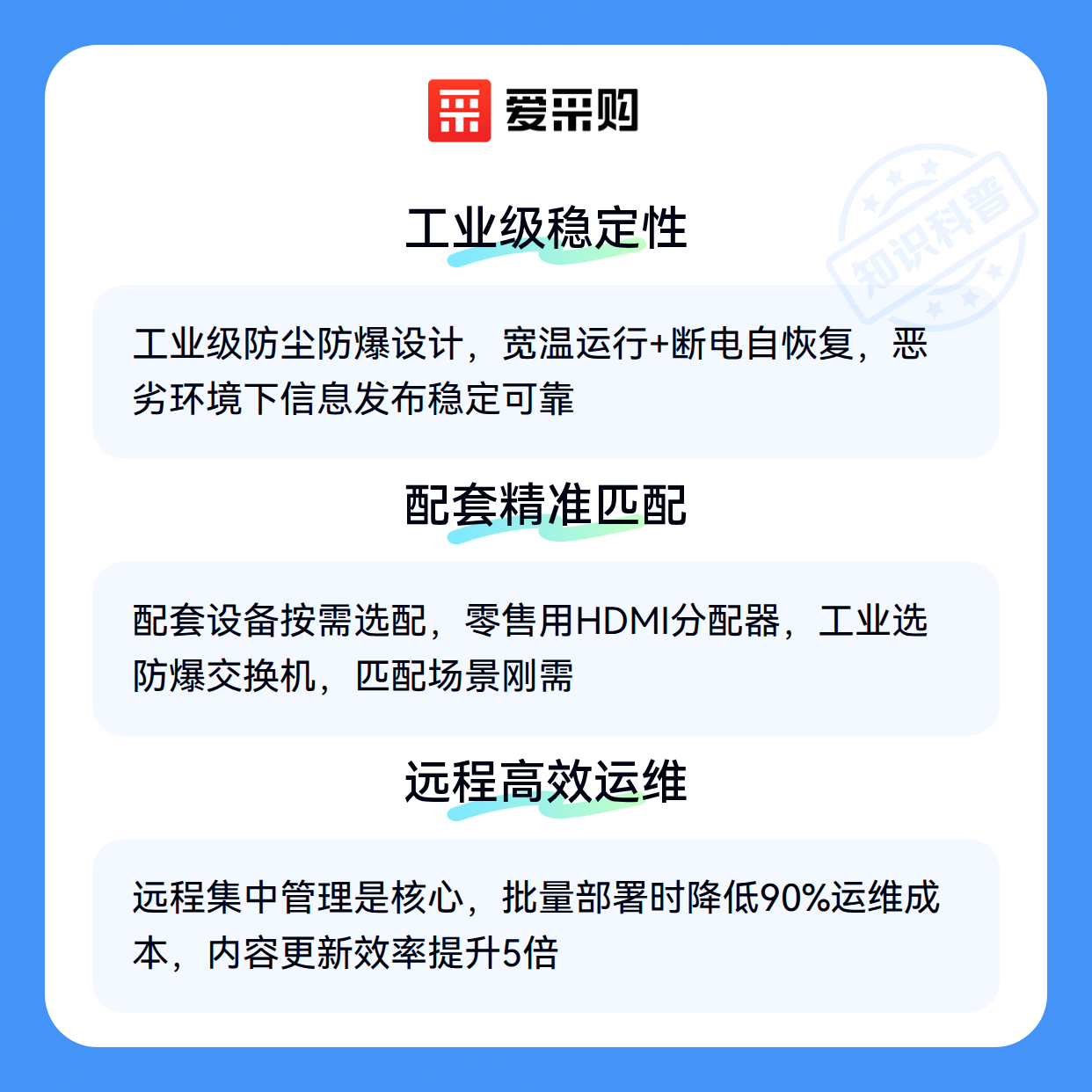 爱采购

工业级稳定性

工业级防尘防爆设计，宽温运行+断电自恢复，恶劣环境下信息发布稳定可靠

配套精准匹配

配套设备按需选配，零售用HDMI分配器，工业选防爆交换机，匹配场景刚需

远程高效运维

远程集中管理是核心，批量部署时降低90%运维成本，内容更新效率提升5倍

知识科普